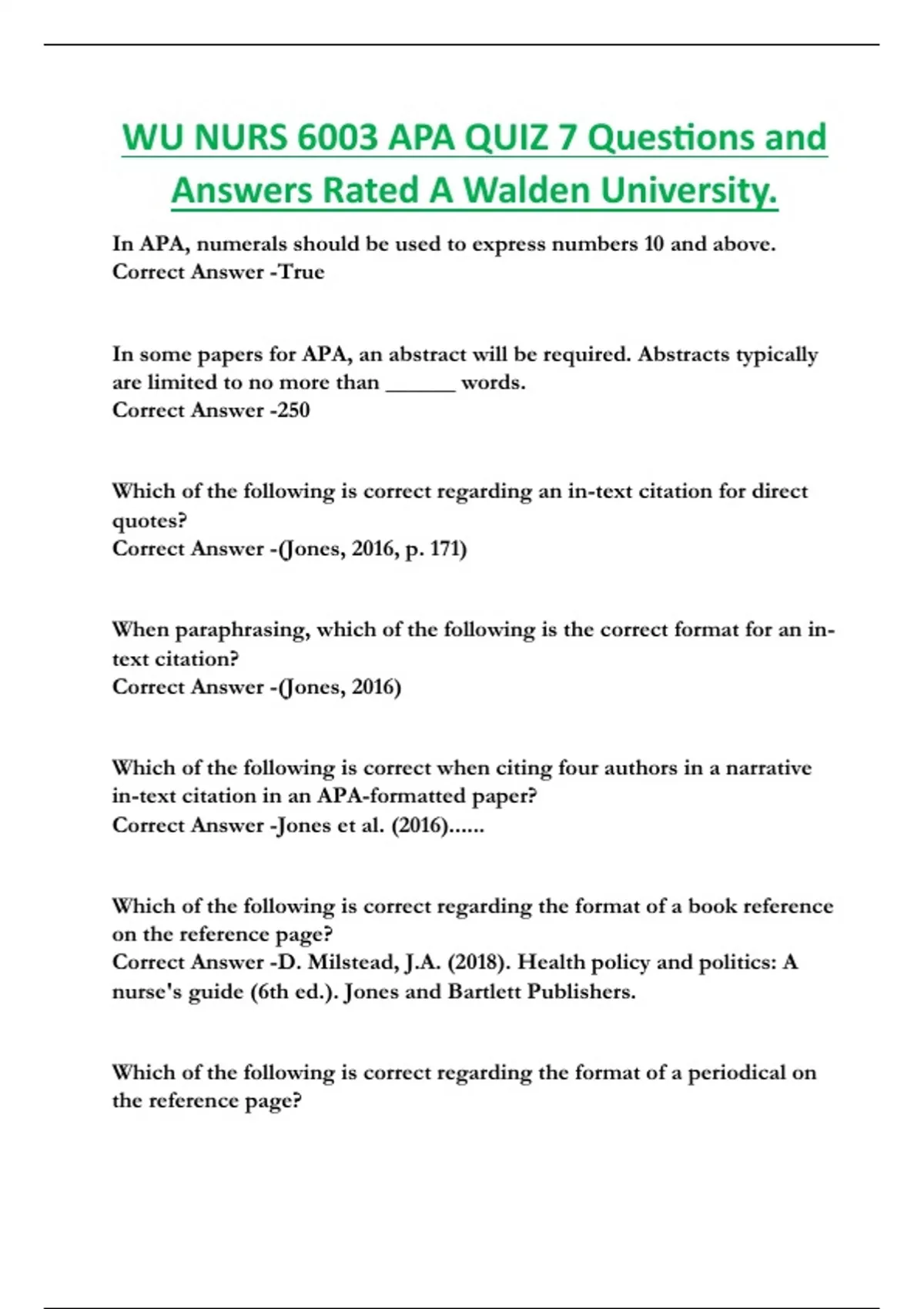 WU NURS 6003 APA QUIZ 7 Questions and Answers Rated A Walden University.

In APA, numerals should be used to express numbers 10 and above.
Correct Answer -True

In some papers for APA, an abstract will be required. Abstracts typically are limited to no more than ______ words.
Correct Answer -250

Which of the following is correct regarding an in-text citation for direct quotes?
Correct Answer -(Jones, 2016, p. 171)

When paraphrasing, which of the following is the correct format for an in-text citation?
Correct Answer -(Jones, 2016)

Which of the following is correct when citing four authors in a narrative in-text citation in an APA-formatted paper?
Correct Answer -Jones et al. (2016)......

Which of the following is correct regarding the format of a book reference on the reference page?
Correct Answer -D. Milstead, J.A. (2018). Health policy and politics: A nurse's guide (6th ed.). Jones and Bartlett Publishers.

Which of the following is correct regarding the format of a periodical on the reference page?